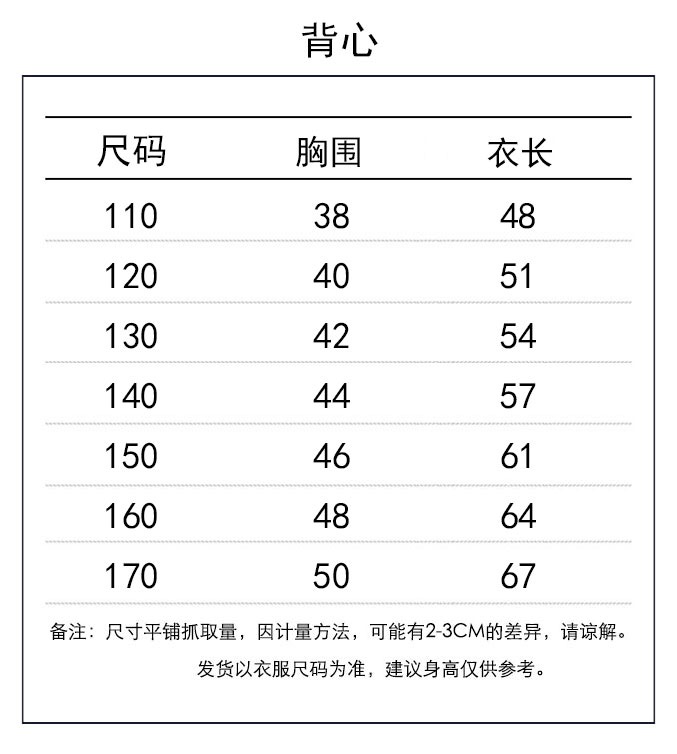 背心

| 尺码 | 胸围 | 衣长 |
|---|---|---|
| 110 | 38 | 48 |
| 120 | 40 | 51 |
| 130 | 42 | 54 |
| 140 | 44 | 57 |
| 150 | 46 | 61 |
| 160 | 48 | 64 |
| 170 | 50 | 67 |

备注：尺寸平铺抓取量，因计量方法，可能有2-3CM的差异，请谅解。

发货以衣服尺码为准，建议身高仅供参考。